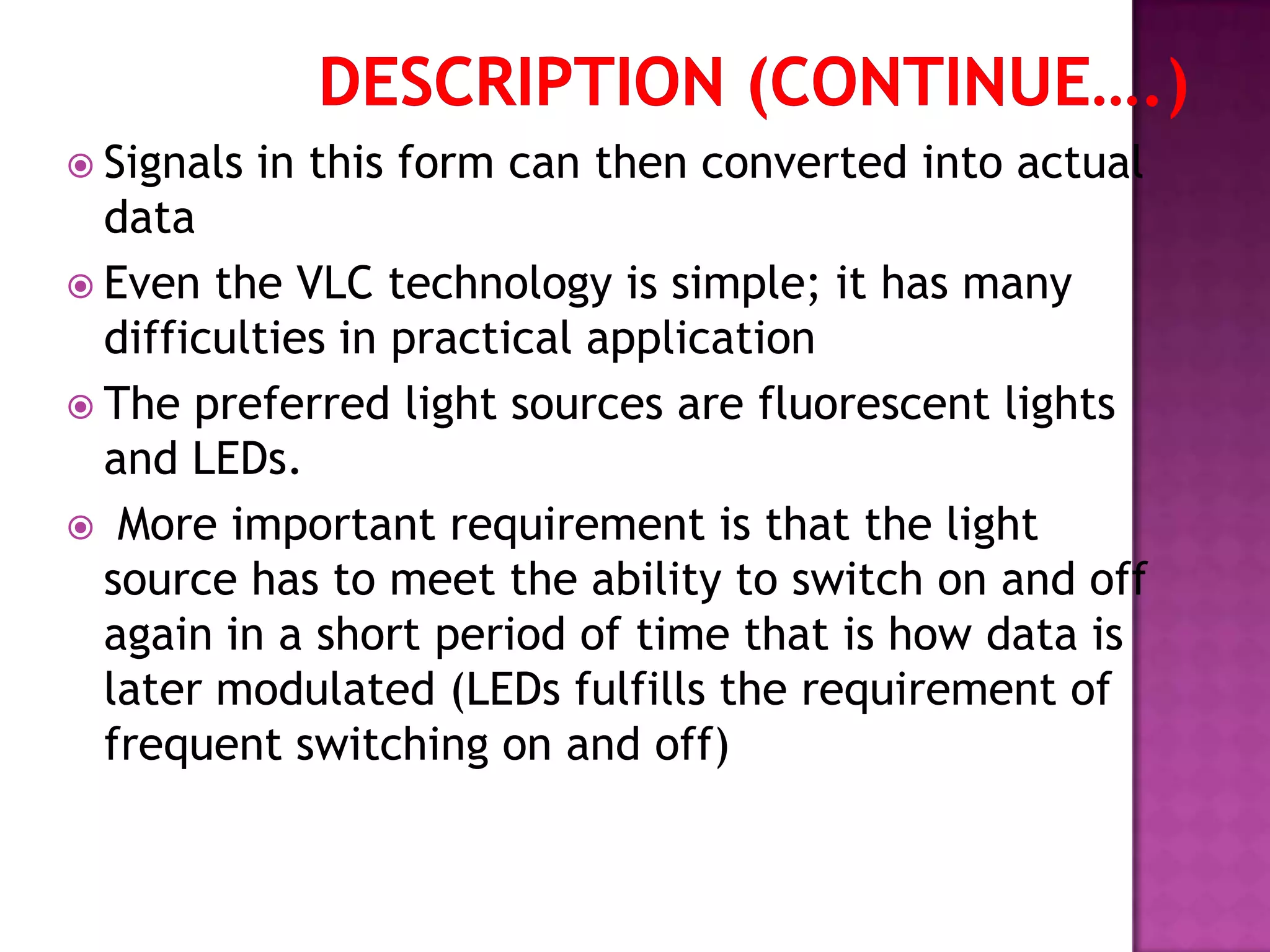 DESCRIPTION (CONTINUE….)

Signals in this form can then converted into actual data

Even the VLC technology is simple; it has many difficulties in practical application

The preferred light sources are fluorescent lights and LEDs.

More important requirement is that the light source has to meet the ability to switch on and off again in a short period of time that is how data is later modulated (LEDs fulfills the requirement of frequent switching on and off)